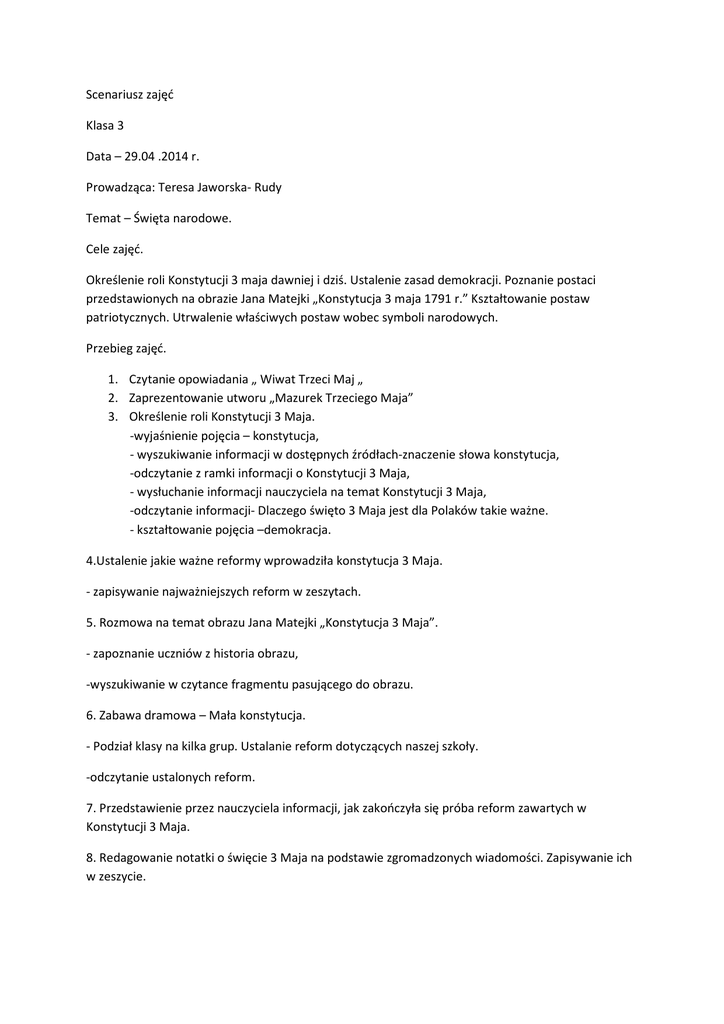 Scenariusz zajęć

Klasa 3

Data – 29.04 .2014 r.

Prowadząca: Teresa Jaworska- Rudy

Temat – Święta narodowe.

Cele zajęć.

Określenie roli Konstytucji 3 maja dawniej i dziś. Ustalenie zasad demokracji. Poznanie postaci przedstawionych na obrazie Jana Matejki „Konstytucja 3 maja 1791 r.” Kształtowanie postaw patriotycznych. Utrwalenie właściwych postaw wobec symboli narodowych.

Przebieg zajęć.

1. Czytanie opowiadania „ Wiwat Trzeci Maj „
2. Zaprezentowanie utworu „Mazurek Trzeciego Maja”
3. Określenie roli Konstytucji 3 Maja.
-wyjaśnienie pojęcia – konstytucja,
- wyszukiwanie informacji w dostępnych źródłach-znaczenie słowa konstytucja,
-odczytanie z ramki informacji o Konstytucji 3 Maja,
- wysłuchanie informacji nauczyciela na temat Konstytucji 3 Maja,
-odczytanie informacji- Dlaczego święto 3 Maja jest dla Polaków takie ważne.
- kształtowanie pojęcia –demokracja.

4.Ustalenie jakie ważne reformy wprowadziła konstytucja 3 Maja.

- zapisywanie najważniejszych reform w zeszytach.

5. Rozmowa na temat obrazu Jana Matejki „Konstytucja 3 Maja”.

- zapoznanie uczniów z historia obrazu,

-wyszukiwanie w czytance fragmentu pasującego do obrazu.

6. Zabawa dramowa – Mała konstytucja.

- Podział klasy na kilka grup. Ustalanie reform dotyczących naszej szkoły.

-odczytanie ustalonych reform.

7. Przedstawienie przez nauczyciela informacji, jak zakończyła się próba reform zawartych w Konstytucji 3 Maja.

8. Redagowanie notatki o święcie 3 Maja na podstawie zgromadzonych wiadomości. Zapisywanie ich w zeszycie.